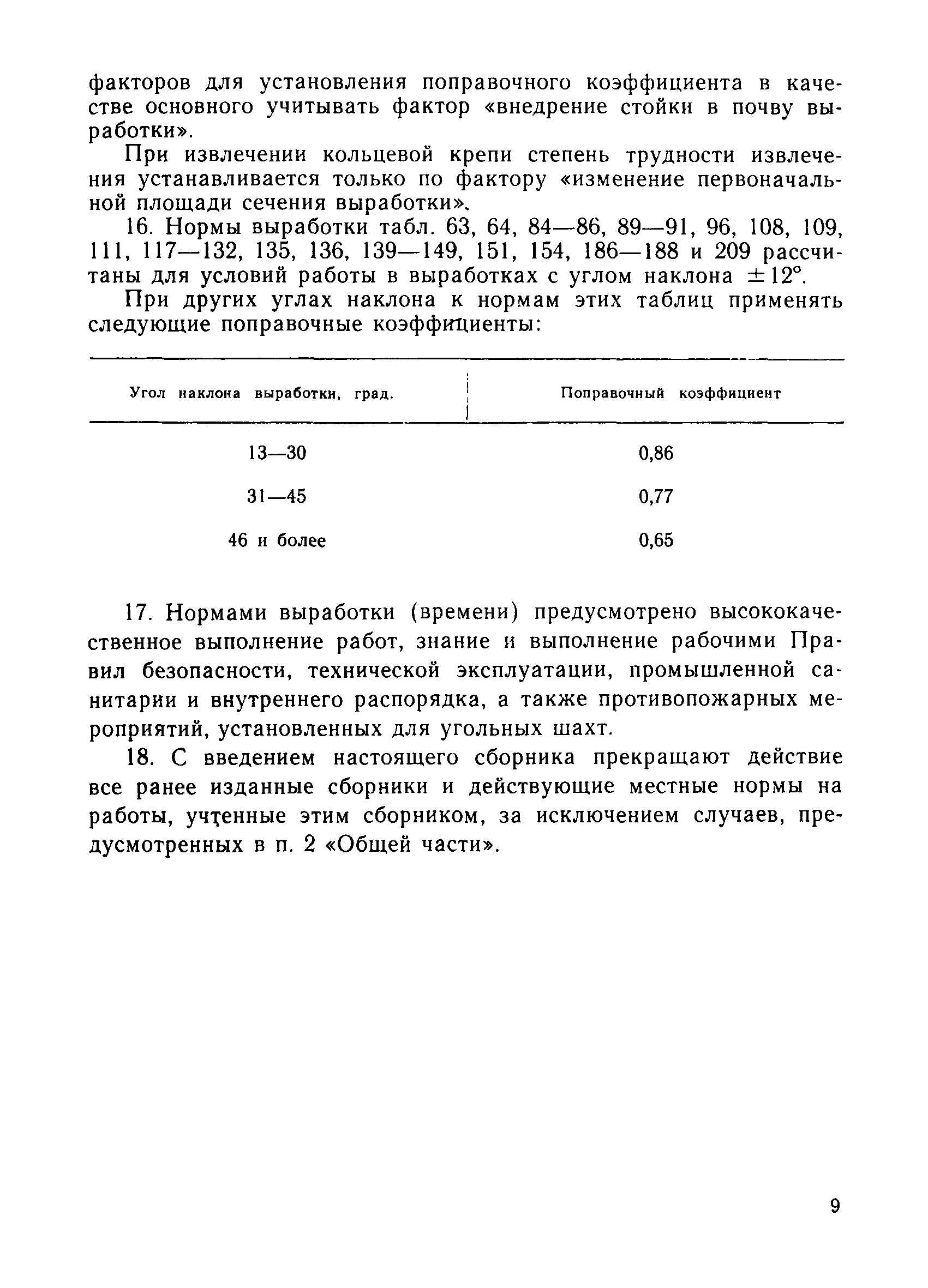 факторов для установления поправочного коэффициента в качестве основного учитывать фактор «внедрение стойки в почву выработки».

При извлечении кольцевой крепи степень трудности извлечения устанавливается только по фактору «изменение первоначальной площади сечения выработки».

16. Нормы выработки табл. 63, 64, 84—86, 89—91, 96, 108, 109, 111, 117—132, 135, 136, 139—149, 151, 154, 186—188 и 209 рассчитаны для условий работы в выработках с углом наклона $\pm 12°$.

При других углах наклона к нормам этих таблиц применять следующие поправочные коэффициенты:

| Угол наклона выработки, град. | Поправочный коэффициент |
|---|---|
| 13—30 | 0,86 |
| 31—45 | 0,77 |
| 46 и более | 0,65 |

17. Нормами выработки (времени) предусмотрено высококачественное выполнение работ, знание и выполнение рабочими Правил безопасности, технической эксплуатации, промышленной санитарии и внутреннего распорядка, а также противопожарных мероприятий, установленных для угольных шахт.

18. С введением настоящего сборника прекращают действие все ранее изданные сборники и действующие местные нормы на работы, учтенные этим сборником, за исключением случаев, предусмотренных в п. 2 «Общей части».

9